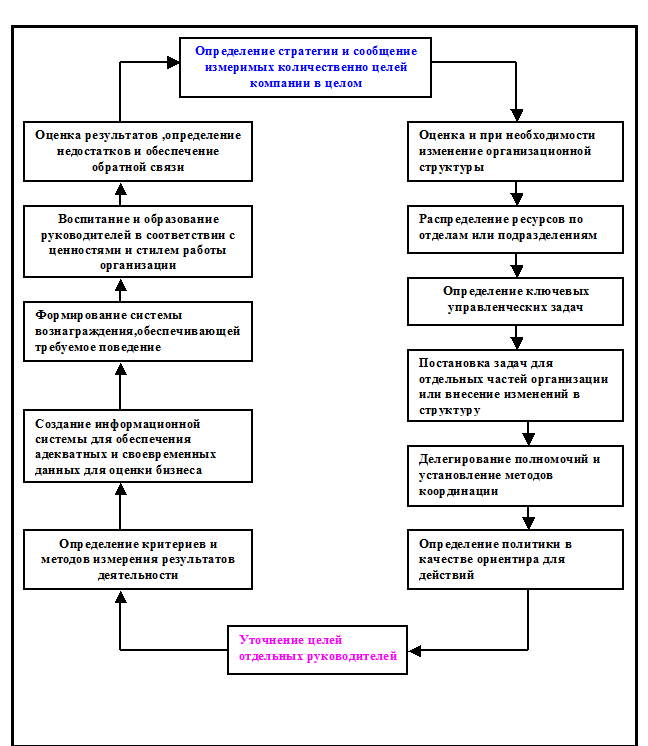 Определение стратегии и сообщение измеримых количественно целей компании в целом

Оценка и при необходимости изменение организационной структуры

Распределение ресурсов по отделам или подразделениям

Определение ключевых управленческих задач

Постановка задач для отдельных частей организации или внесение изменений в структуру

Делегирование полномочий и установление методов координации

Определение политики в качестве ориентира для действий

Уточнение целей отдельных руководителей

Определение критериев и методов измерения результатов деятельности

Создание информационной системы для обеспечения адекватных и своевременных данных для оценки бизнеса

Формирование системы вознаграждения,обеспечивающей требуемое поведение

Воспитание и образование руководителей в соответствии с ценностями и стилем работы организации

Оценка результатов ,определение недостатков и обеспечение обратной связи